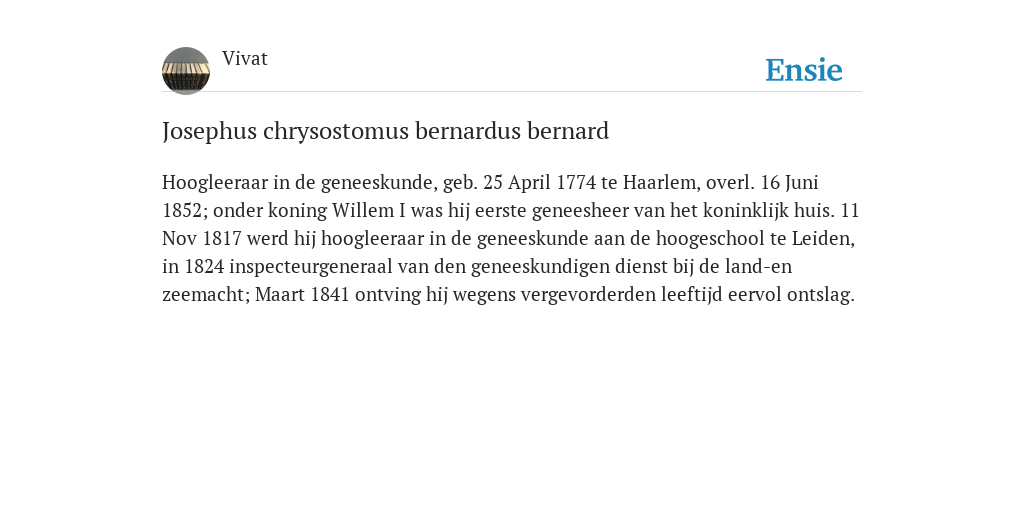 Vivat

Ensie

Josephus chrysostomus bernardus bernard

Hoogleeraar in de geneeskunde, geb. 25 April 1774 te Haarlem, overl. 16 Juni 1852; onder koning Willem I was hij eerste geneesheer van het koninklijk huis. 11 Nov 1817 werd hij hoogleeraar in de geneeskunde aan de hoogeschool te Leiden, in 1824 inspecteurgeneraal van den geneeskundigen dienst bij de land-en zeemacht; Maart 1841 ontving hij wegens vergevorderden leeftijd eervol ontslag.